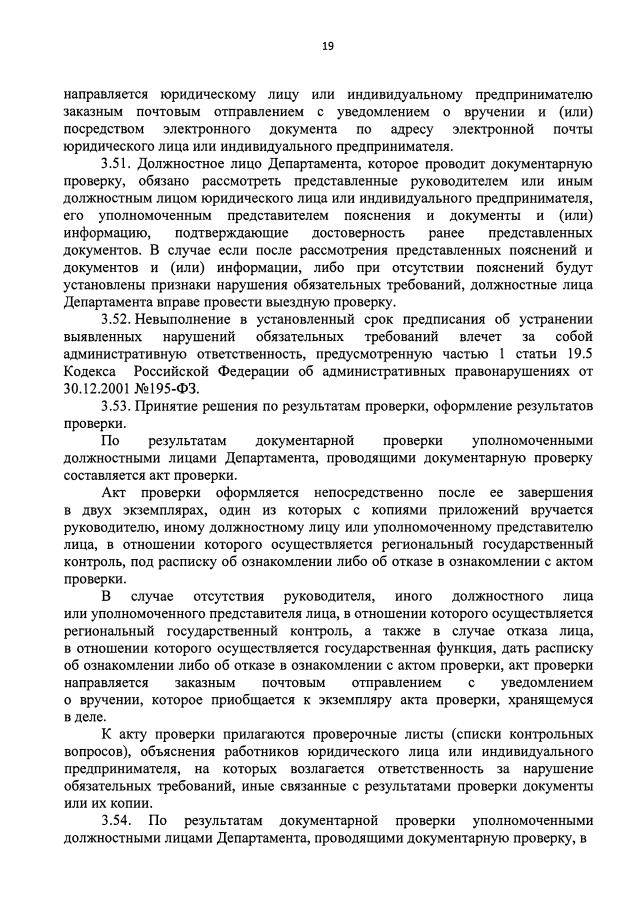 19

направляется юридическому лицу или индивидуальному предпринимателю заказным почтовым отправлением с уведомлением о вручении и (или) посредством электронного документа по адресу электронной почты юридического лица или индивидуального предпринимателя.

3.51. Должностное лицо Департамента, которое проводит документарную проверку, обязано рассмотреть представленные руководителем или иным должностным лицом юридического лица или индивидуального предпринимателя, его уполномоченным представителем пояснения и документы и (или) информацию, подтверждающие достоверность ранее представленных документов. В случае если после рассмотрения представленных пояснений и документов и (или) информации, либо при отсутствии пояснений будут установлены признаки нарушения обязательных требований, должностные лица Департамента вправе провести выездную проверку.

3.52. Невыполнение в установленный срок предписания об устранении выявленных нарушений обязательных требований влечет за собой административную ответственность, предусмотренную частью 1 статьи 19.5 Кодекса Российской Федерации об административных правонарушениях от 30.12.2001 №195-ФЗ.

3.53. Принятие решения по результатам проверки, оформление результатов проверки.

По результатам документарной проверки уполномоченными должностными лицами Департамента, проводящими документарную проверку составляется акт проверки.

Акт проверки оформляется непосредственно после ее завершения в двух экземплярах, один из которых с копиями приложений вручается руководителю, иному должностному лицу или уполномоченному представителю лица, в отношении которого осуществляется региональный государственный контроль, под расписку об ознакомлении либо об отказе в ознакомлении с актом проверки.

В случае отсутствия руководителя, иного должностного лица или уполномоченного представителя лица, в отношении которого осуществляется региональный государственный контроль, а также в случае отказа лица, в отношении которого осуществляется государственная функция, дать расписку об ознакомлении либо об отказе в ознакомлении с актом проверки, акт проверки направляется заказным почтовым отправлением с уведомлением о вручении, которое приобщается к экземпляру акта проверки, хранящемуся в деле.

К акту проверки прилагаются проверочные листы (списки контрольных вопросов), объяснения работников юридического лица или индивидуального предпринимателя, на которых возлагается ответственность за нарушение обязательных требований, иные связанные с результатами проверки документы или их копии.

3.54. По результатам документарной проверки уполномоченными должностными лицами Департамента, проводящими документарную проверку, в